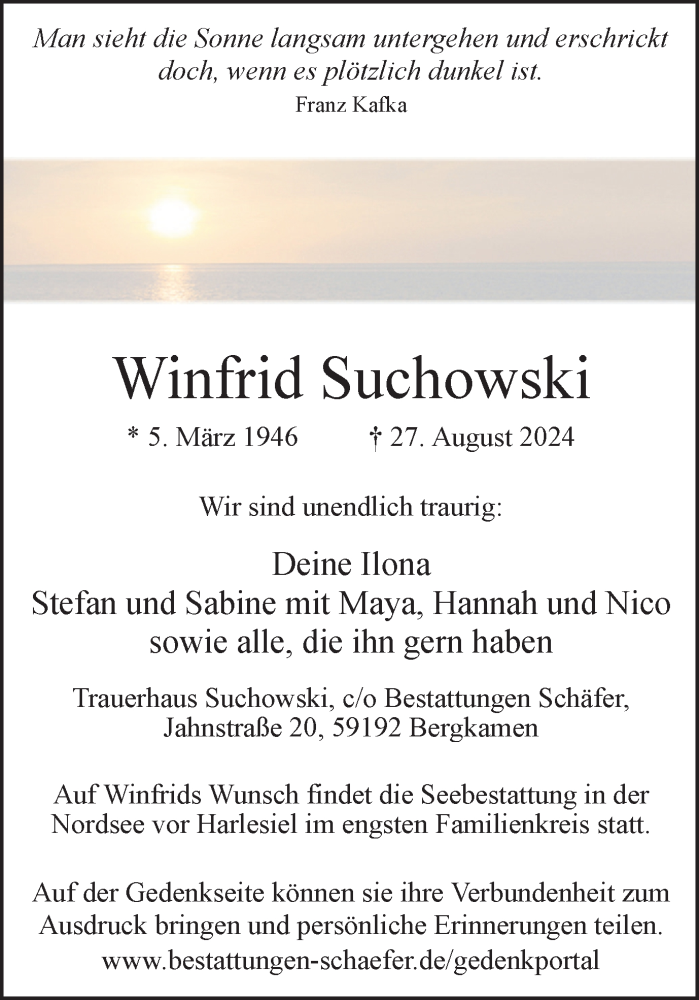 Man sieht die Sonne langsam untergehen und erschrickt doch, wenn es plötzlich dunkel ist.
Franz Kafka

Winfrid Suchowski

* 5. März 1946 † 27. August 2024

Wir sind unendlich traurig:

Deine Ilona
Stefan und Sabine mit Maya, Hannah und Nico
sowie alle, die ihn gern haben

Trauerhaus Suchowski, c/o Bestattungen Schäfer, Jahnstraße 20, 59192 Bergkamen

Auf Winfrids Wunsch findet die Seebestattung in der Nordsee vor Harlesiel im engsten Familienkreis statt.

Auf der Gedenkseite können sie ihre Verbundenheit zum Ausdruck bringen und persönliche Erinnerungen teilen.
www.bestattungen-schaefer.de/gedenkportal